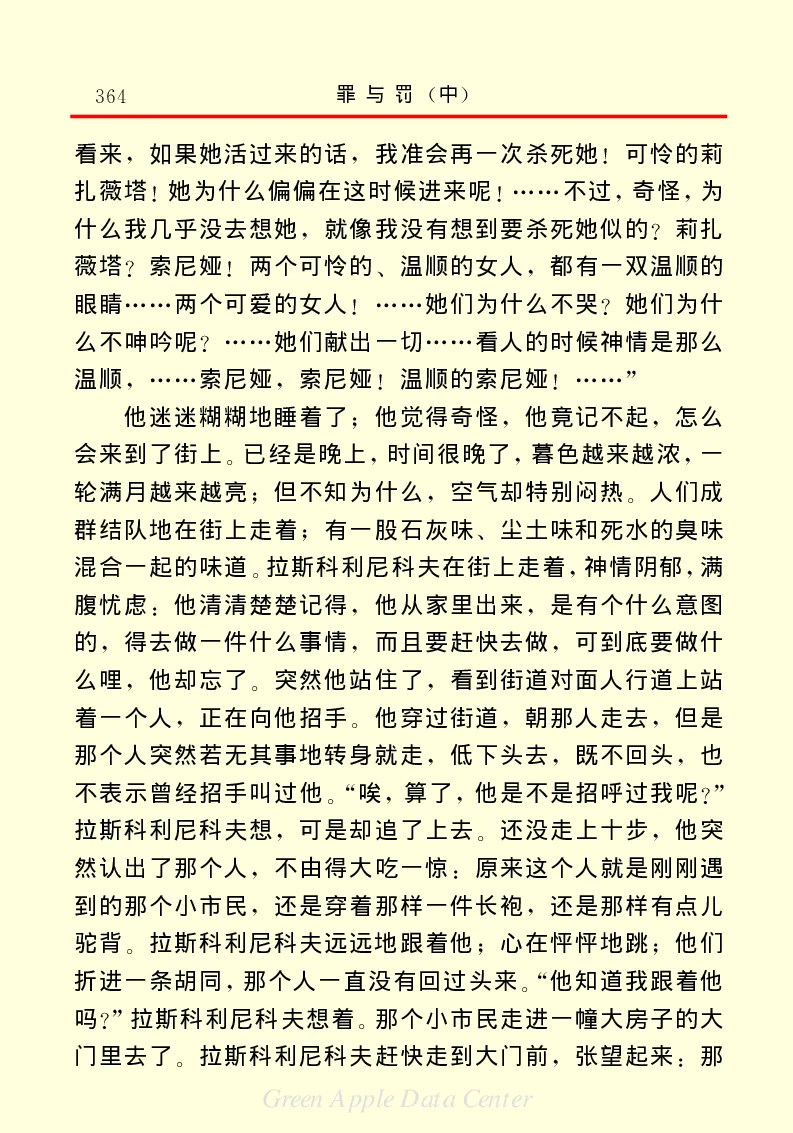 364 罪与罚（中）

看来，如果她活过来的话，我准会再一次杀死她！可怜的莉扎薇塔！她为什么偏偏在这时候进来呢！……不过，奇怪，为什么我几乎没去想她，就像我没有想到要杀死她似的？莉扎薇塔？索尼娅！两个可怜的、温顺的女人，都有一双温顺的眼睛……两个可爱的女人！……她们为什么不哭？她们为什么不呻吟呢？……她们献出一切……看人的时候神情是那么温顺，……索尼娅，索尼娅！温顺的索尼娅！……”

他迷迷糊糊地睡着了；他觉得奇怪，他竟记不起，怎么会来到了街上。已经是晚上，时间很晚了，暮色越来越浓，一轮满月越来越亮；但不知为什么，空气却特别闷热。人们成群结队地在街上走着；有一股石灰味、尘土味和死水的臭味混合一起的味道。拉斯科利尼科夫在街上走着，神情阴郁，满腹忧虑：他清清楚楚记得，他从家里出来，是有个什么意图的，得去做一件什么事情，而且要赶快去做，可到底要做什么哩，他却忘了。突然他站住了，看到街道对面人行道上站着一个人，正在向他招手。他穿过街道，朝那人走去，但是那个人突然若无其事地转身就走，低下头去，既不回头，也不表示曾经招手叫过他。“唉，算了，他是不是招呼过我呢？”拉斯科利尼科夫想，可是却追了上去。还没走上十步，他突然认出了那个人，不由得大吃一惊：原来这个人就是刚刚遇到的那个小市民，还是穿着那样一件长袍，还是那样有点儿驼背。拉斯科利尼科夫远远地跟着他；心在怦怦地跳；他们折进一条胡同，那个人一直没有回过头来。“他知道我跟着他吗？”拉斯科利尼科夫想着。那个小市民走进一幢大房子的大门里去了。拉斯科利尼科夫赶快走到大门前，张望起来：那

Green Apple Data Center